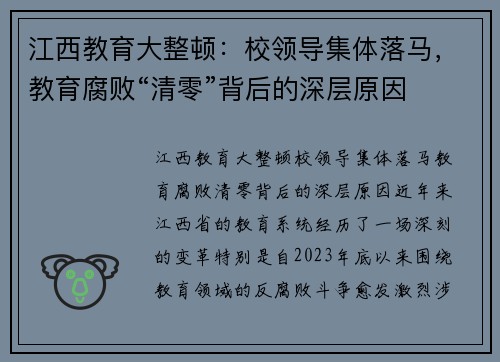 江西教育大整顿：校领导集体落马，教育腐败“清零”背后的深层原因

江西教育大整顿校领导集体落马教育腐败清零背后的深层原因近年来江西省的教育系统经历了一场深刻的变革特别是自2023年底以来围绕教育领域的反腐败斗争愈发激烈涉